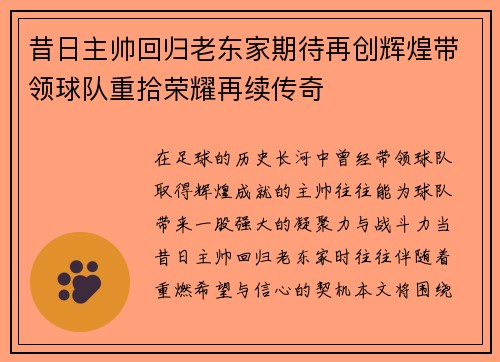 昔日主帅回归老东家期待再创辉煌带领球队重拾荣耀再续传奇

在足球的历史长河中曾经带领球队取得辉煌成就的主帅往往能为球队带来一股强大的凝聚力与战斗力当昔日主帅回归老东家时往往伴随着重燃希望与信心的契机本文将围绕